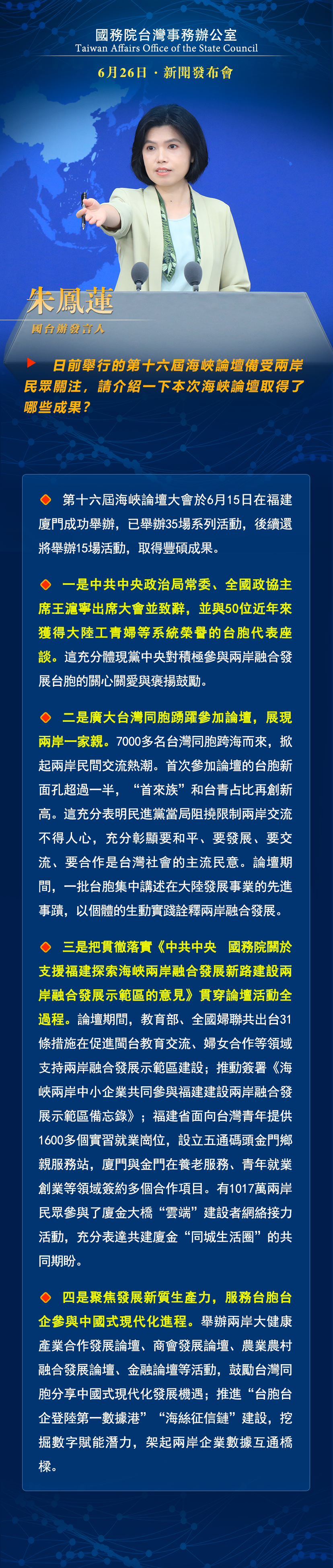 國務院台灣事務辦公室
Taiwan Affairs Office of the State Council

6月26日 · 新聞發布會

朱鳳蓮
國台辦發言人

日前舉行的第十六屆海峽論壇備受兩岸民眾關注，請介紹一下本次海峽論壇取得了哪些成果？

第十六屆海峽論壇大會於6月15日在福建廈門成功舉辦，已舉辦35場系列活動，後續還將舉辦15場活動，取得豐碩成果。

一是中共中央政治局常委、全國政協主席王滬寧出席大會並致辭，並與50位近年來獲得大陸工青婦等系統榮譽的台胞代表座談。這充分體現黨中央對積極參與兩岸融合發展台胞的關心關愛與褒揚鼓勵。

二是廣大台灣同胞踴躍參加論壇，展現兩岸一家親。7000多名台灣同胞跨海而來，掀起兩岸民間交流熱潮。首次參加論壇的台胞新面孔超過一半，“首來族”和台青占比再創新高。這充分表明民進黨當局阻撓限制兩岸交流不得人心，充分彰顯要和平、要發展、要交流、要合作是台灣社會的主流民意。論壇期間，一批台胞集中講述在大陸發展事業的先進事蹟，以個體的生動實踐詮釋兩岸融合發展。

三是把貫徹落實《中共中央 國務院關於支援福建探索海峽兩岸融合發展新路建設兩岸融合發展示範區的意見》貫穿論壇活動全過程。論壇期間，教育部、全國婦聯共出台31條措施在促進閩台教育交流、婦女合作等領域支持兩岸融合發展示範區建設；推動簽署《海峽兩岸中小企業共同參與福建建設兩岸融合發展示範區備忘錄》；福建省面向台灣青年提供1600多個實習就業崗位，設立五通碼頭金門鄉親服務站，廈門與金門在養老服務、青年就業創業等領域簽約多個合作項目。有1017萬兩岸民眾參與了廈金大橋“雲端”建設者網絡接力活動，充分表達共建廈金“同城生活圈”的共同期盼。

四是聚焦發展新質生產力，服務台胞台企參與中國式現代化進程。舉辦兩岸大健康產業合作發展論壇、商會發展論壇、農業農村融合發展論壇、金融論壇等活動，鼓勵台灣同胞分享中國式現代化發展機遇；推進“台胞台企登陸第一數據港”“海絲征信鏈”建設，挖掘數字賦能潛力，架起兩岸企業數據互通橋樑。